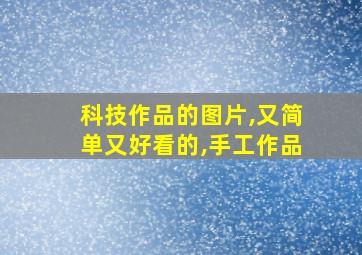 科技作品的图片,又简单又好看的,手工作品